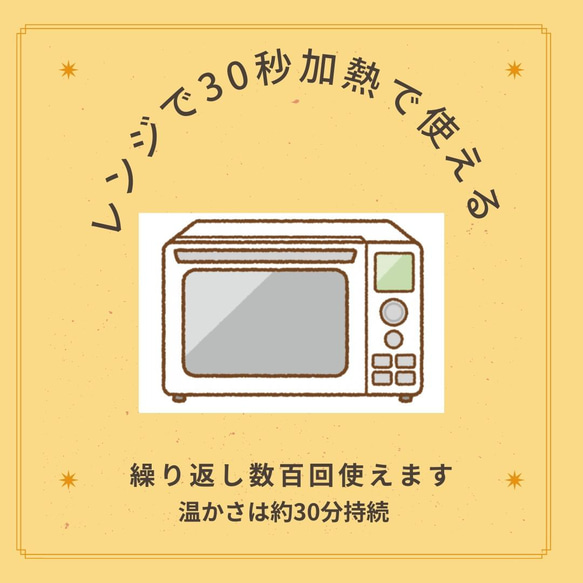 レンジで30秒加熱で使える

繰り返し数百回使えます
温かさは約30分持続